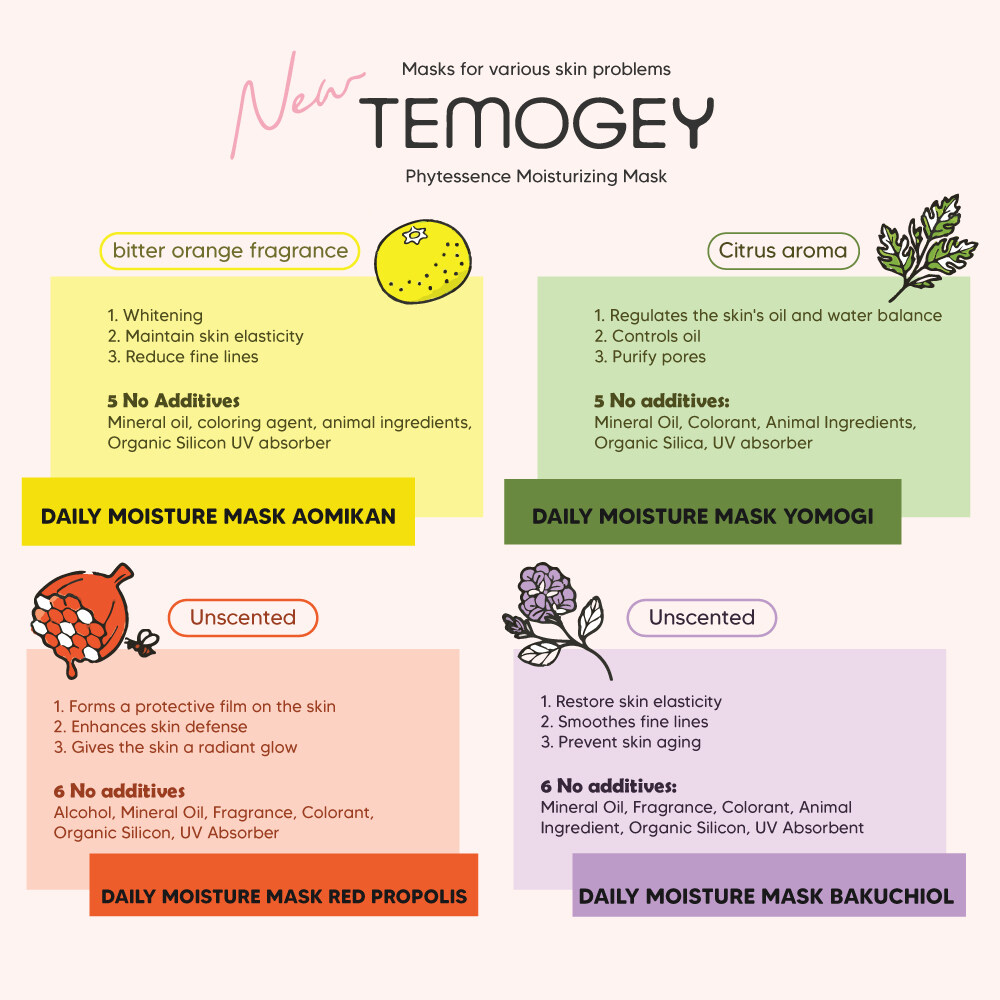 New

Masks for various skin problems

TEMOGEY

Phytessence Moisturizing Mask

bitter orange fragrance

1. Whitening
2. Maintain skin elasticity
3. Reduce fine lines

5 No Additives

Mineral oil, coloring agent, animal ingredients, Organic Silicon UV absorber

DAILY MOISTURE MASK AOMIKAN

Citrus aroma

1. Regulates the skin's oil and water balance
2. Controls oil
3. Purify pores

5 No additives:

Mineral Oil, Colorant, Animal Ingredients, Organic Silica, UV absorber

DAILY MOISTURE MASK YOMOGI

Unscented

1. Forms a protective film on the skin
2. Enhances skin defense
3. Gives the skin a radiant glow

6 No additives

Alcohol, Mineral Oil, Fragrance, Colorant, Organic Silicon, UV Absorber

DAILY MOISTURE MASK RED PROPOLIS

Unscented

1. Restore skin elasticity
2. Smoothes fine lines
3. Prevent skin aging

6 No additives:

Mineral Oil, Fragrance, Colorant, Animal Ingredient, Organic Silicon, UV Absorbent

DAILY MOISTURE MASK BAKUCHIOL